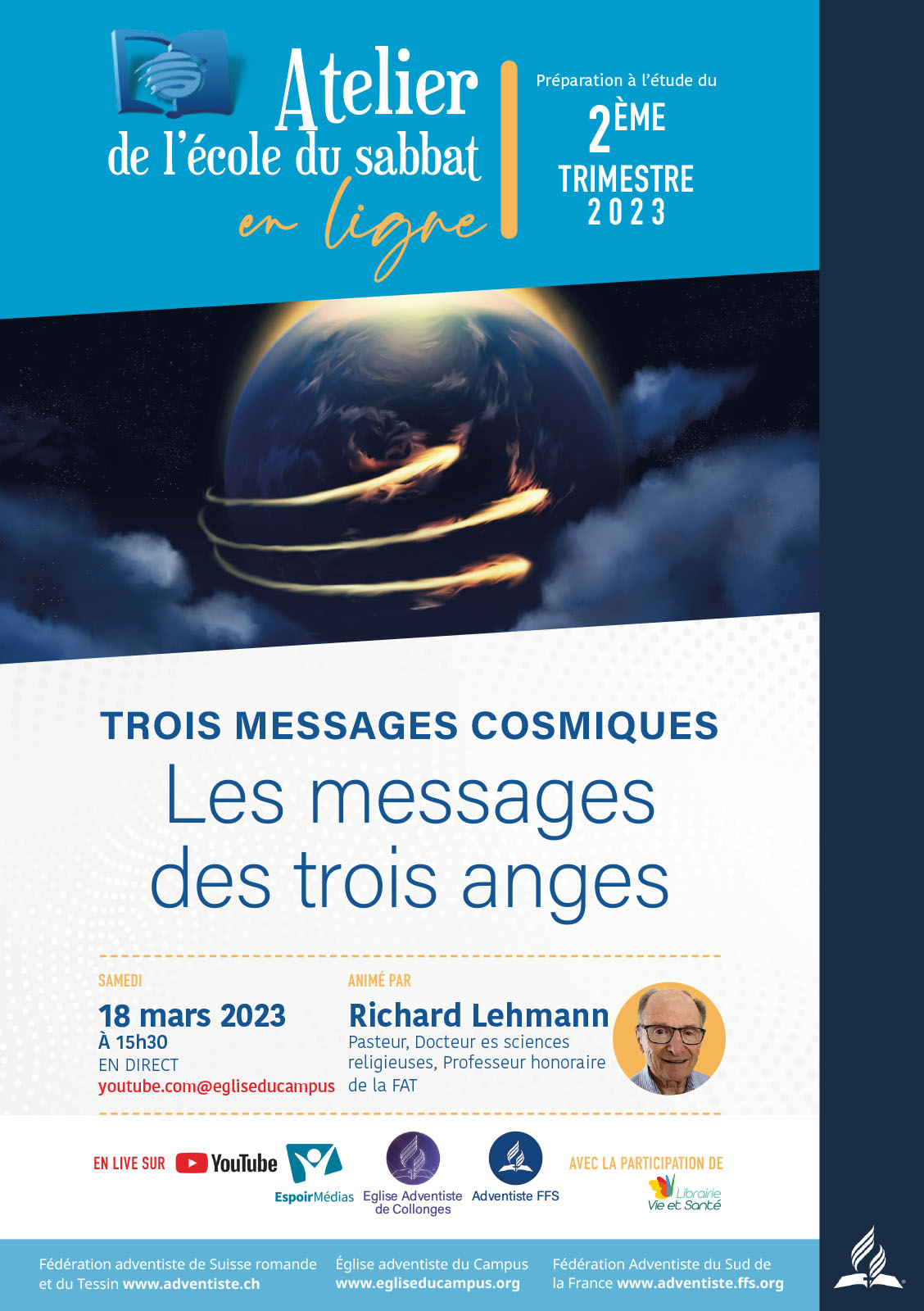 Atelier
de l'école du sabbat
en ligne

Préparation à l'étude du
2ÈME
TRIMESTRE
2023

TROIS MESSAGES COSMIQUES
Les messages des trois anges

SAMEDI
18 mars 2023
À 15h30
EN DIRECT
youtube.com@egliseducampus

ANIMÉ PAR
Richard Lehmann
Pasteur, Docteur es sciences religieuses, Professeur honoraire de la FAT

EN LIVE SUR YouTube
EspoirMédias
Eglise Adventiste de Collonges
Adventiste FFS
AVEC LA PARTICIPATION DE
Librairie Vie et Santé

Fédération adventiste de Suisse romande et du Tessin www.adventiste.ch

Église adventiste du Campus www.egliseducampus.org

Fédération Adventiste du Sud de la France www.adventiste.ffs.org